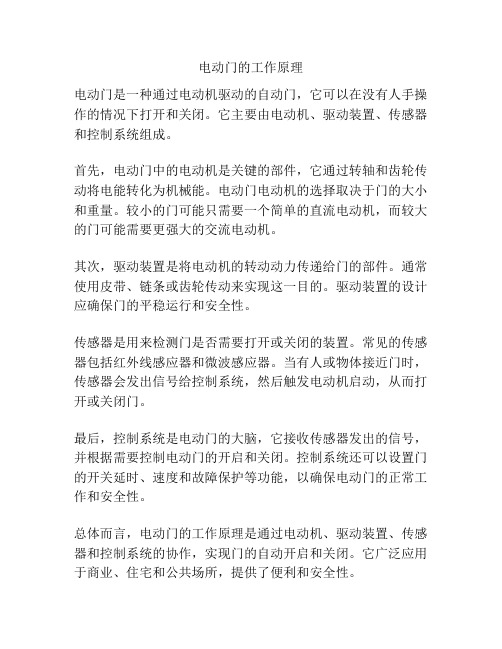 电动门的工作原理

电动门是一种通过电动机驱动的自动门，它可以在没有人手操作的情况下打开和关闭。它主要由电动机、驱动装置、传感器和控制系统组成。

首先，电动门中的电动机是关键的部件，它通过转轴和齿轮传动将电能转化为机械能。电动门电动机的选择取决于门的大小和重量。较小的门可能只需要一个简单的直流电动机，而较大的门可能需要更强大的交流电动机。

其次，驱动装置是将电动机的转动动力传递给门的部件。通常使用皮带、链条或齿轮传动来实现这一目的。驱动装置的设计应确保门的平稳运行和安全性。

传感器是用来检测门是否需要打开或关闭的装置。常见的传感器包括红外线感应器和微波感应器。当有人或物体接近门时，传感器会发出信号给控制系统，然后触发电动机启动，从而打开或关闭门。

最后，控制系统是电动门的大脑，它接收传感器发出的信号，并根据需要控制电动门的开启和关闭。控制系统还可以设置门的开关延时、速度和故障保护等功能，以确保电动门的正常工作和安全性。

总体而言，电动门的工作原理是通过电动机、驱动装置、传感器和控制系统的协作，实现门的自动开启和关闭。它广泛应用于商业、住宅和公共场所，提供了便利和安全性。